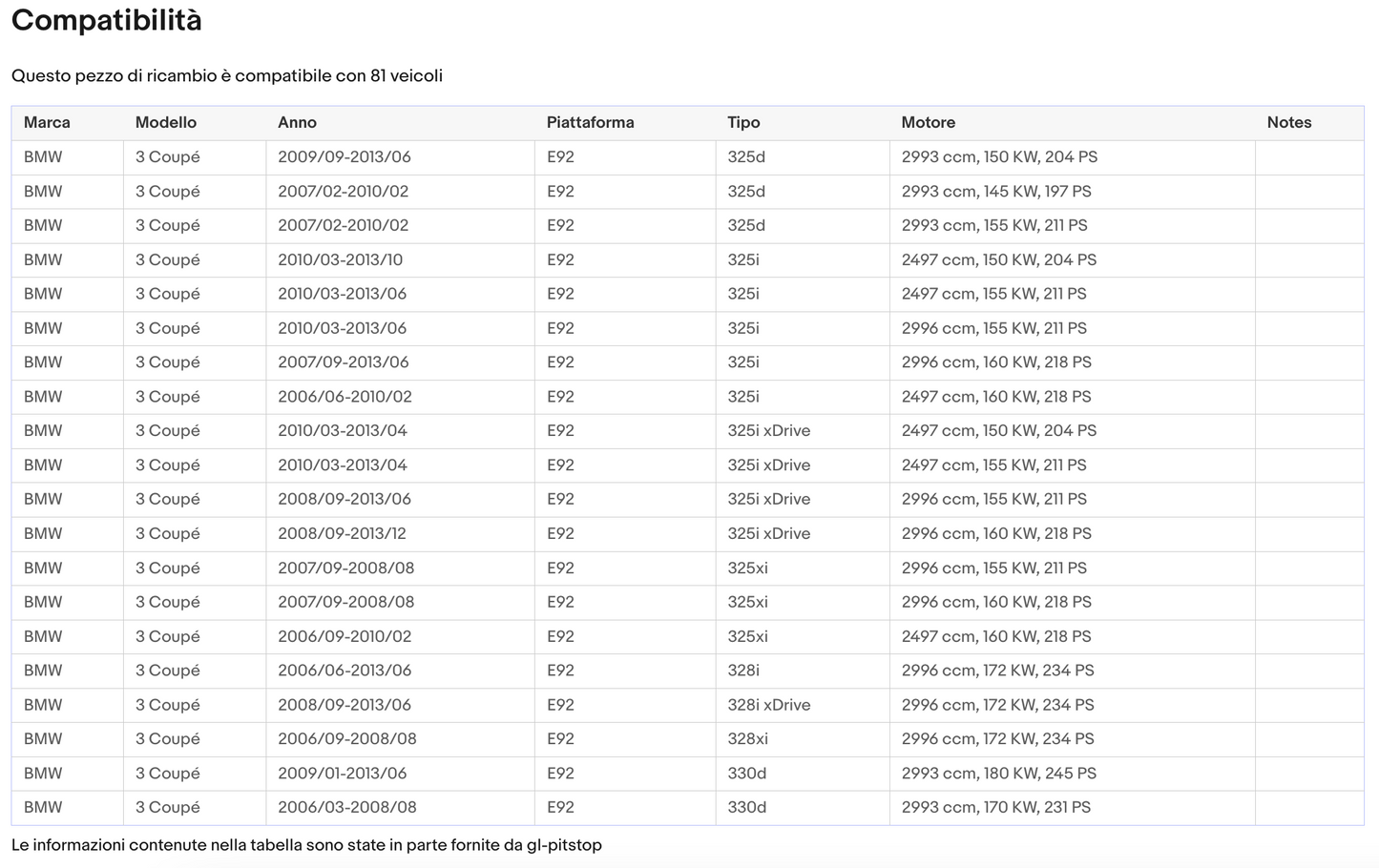 Compatibilità

Questo pezzo di ricambio è compatibile con 81 veicoli

| Marca | Modello | Anno | Piattaforma | Tipo | Motore | Notes |
|---|---|---|---|---|---|---|
| BMW | 3 Coupé | 2009/09-2013/06 | E92 | 325d | 2993 ccm, 150 KW, 204 PS | |
| BMW | 3 Coupé | 2007/02-2010/02 | E92 | 325d | 2993 ccm, 145 KW, 197 PS | |
| BMW | 3 Coupé | 2007/02-2010/02 | E92 | 325d | 2993 ccm, 155 KW, 211 PS | |
| BMW | 3 Coupé | 2010/03-2013/10 | E92 | 325i | 2497 ccm, 150 KW, 204 PS | |
| BMW | 3 Coupé | 2010/03-2013/06 | E92 | 325i | 2497 ccm, 155 KW, 211 PS | |
| BMW | 3 Coupé | 2010/03-2013/06 | E92 | 325i | 2996 ccm, 155 KW, 211 PS | |
| BMW | 3 Coupé | 2007/09-2013/06 | E92 | 325i | 2996 ccm, 160 KW, 218 PS | |
| BMW | 3 Coupé | 2006/06-2010/02 | E92 | 325i | 2497 ccm, 160 KW, 218 PS | |
| BMW | 3 Coupé | 2010/03-2013/04 | E92 | 325i xDrive | 2497 ccm, 150 KW, 204 PS | |
| BMW | 3 Coupé | 2010/03-2013/04 | E92 | 325i xDrive | 2497 ccm, 155 KW, 211 PS | |
| BMW | 3 Coupé | 2008/09-2013/06 | E92 | 325i xDrive | 2996 ccm, 155 KW, 211 PS | |
| BMW | 3 Coupé | 2008/09-2013/12 | E92 | 325i xDrive | 2996 ccm, 160 KW, 218 PS | |
| BMW | 3 Coupé | 2007/09-2008/08 | E92 | 325xi | 2996 ccm, 155 KW, 211 PS | |
| BMW | 3 Coupé | 2007/09-2008/08 | E92 | 325xi | 2996 ccm, 160 KW, 218 PS | |
| BMW | 3 Coupé | 2006/09-2010/02 | E92 | 325xi | 2497 ccm, 160 KW, 218 PS | |
| BMW | 3 Coupé | 2006/06-2013/06 | E92 | 328i | 2996 ccm, 172 KW, 234 PS | |
| BMW | 3 Coupé | 2008/09-2013/06 | E92 | 328i xDrive | 2996 ccm, 172 KW, 234 PS | |
| BMW | 3 Coupé | 2006/09-2008/08 | E92 | 328xi | 2996 ccm, 172 KW, 234 PS | |
| BMW | 3 Coupé | 2009/01-2013/06 | E92 | 330d | 2993 ccm, 180 KW, 245 PS | |
| BMW | 3 Coupé | 2006/03-2008/08 | E92 | 330d | 2993 ccm, 170 KW, 231 PS | |

Le informazioni contenute nella tabella sono state in parte fornite da gl-pitstop